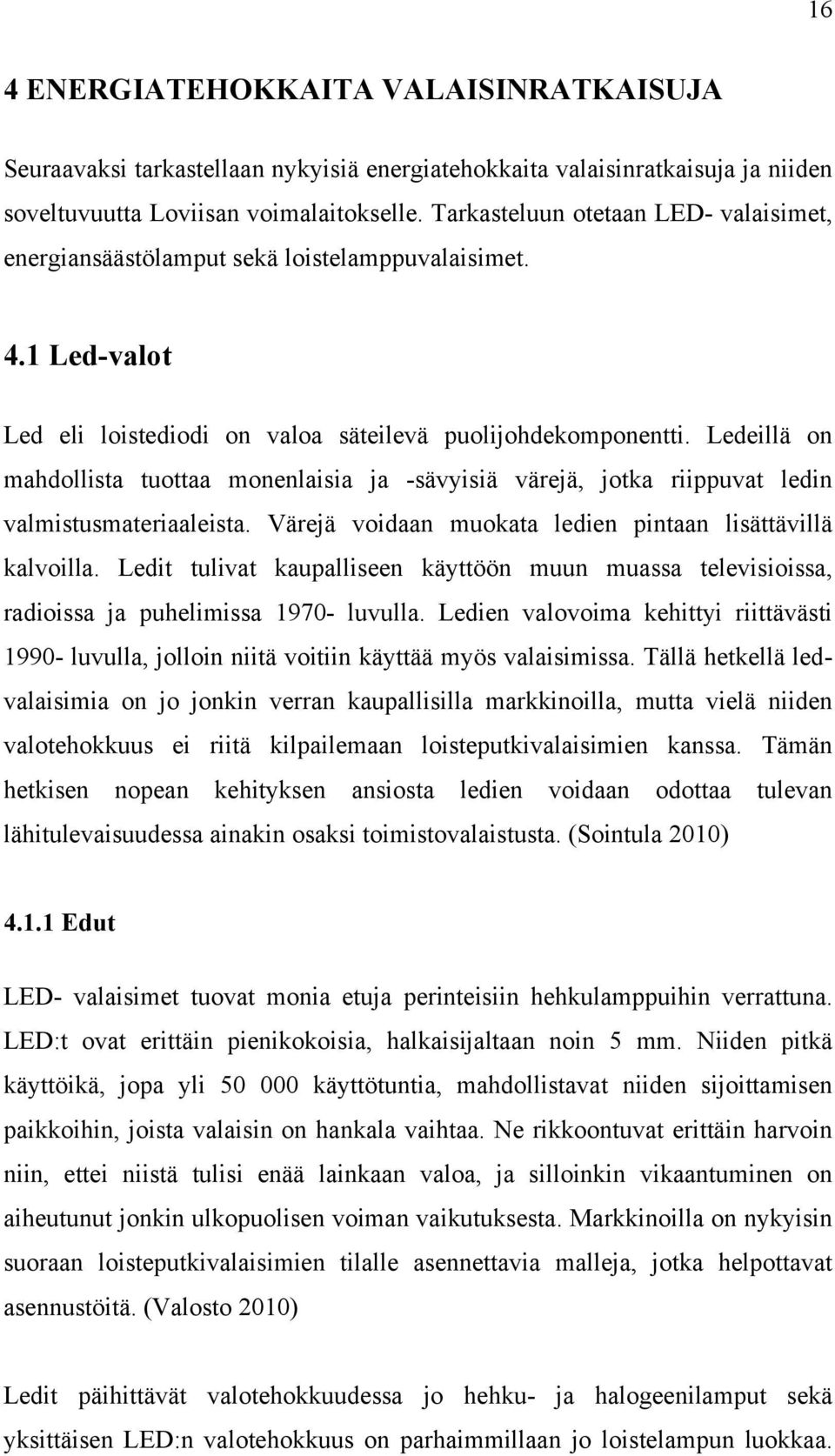 16

4 ENERGIATEHOKKAITA VALAISINRATKAISUJA

Seuraavaksi tarkastellaan nykyisiä energiatehokkaita valaisinratkaisuja ja niiden soveltuvuutta Loviisan voimalaitokselle. Tarkasteluun otetaan LED- valaisimet, energiansäästölamput sekä loistelamppuvalaisimet.

4.1 Led-valot

Led eli loistediodi on valoa säteilevä puolijohdekomponentti. Ledeillä on mahdollista tuottaa monenlaisia ja -sävyisiä värejä, jotka riippuvat ledin valmistusmateriaaleista. Värejä voidaan muokata ledien pintaan lisättävillä kalvoilla. Ledit tulivat kaupalliseen käyttöön muun muassa televisioissa, radioissa ja puhelimissa 1970- luvulla. Ledien valovoima kehittyi riittävästi 1990- luvulla, jolloin niitä voitiin käyttää myös valaisimissa. Tällä hetkellä ledvalaisimia on jo jonkin verran kaupallisilla markkinoilla, mutta vielä niiden valotehokkuus ei riitä kilpailemaan loisteputkivalaisimien kanssa. Tämän hetkisen nopean kehityksen ansiosta ledien voidaan odottaa tulevan lähitulevaisuudessa ainakin osaksi toimistovalaistusta. (Sointula 2010)

4.1.1 Edut

LED- valaisimet tuovat monia etuja perinteisiin hehkulamppuihin verrattuna. LED:t ovat erittäin pienikokoisia, halkaisijaltaan noin 5 mm. Niiden pitkä käyttöikä, jopa yli 50 000 käyttötuntia, mahdollistavat niiden sijoittamisen paikkoihin, joista valaisin on hankala vaihtaa. Ne rikkoontuvat erittäin harvoin niin, ettei niistä tulisi enää lainkaan valoa, ja silloinkin vikaantuminen on aiheutunut jonkin ulkopuolisen voiman vaikutuksesta. Markkinoilla on nykyisin suoraan loisteputkivalaisimien tilalle asennettavia malleja, jotka helpottavat asennustöitä. (Valosto 2010)

Ledit päihittävät valotehokkuudessa jo hehku- ja halogeenilamput sekä yksittäisen LED:n valotehokkuus on parhaimmillaan jo loistelampun luokkaa.